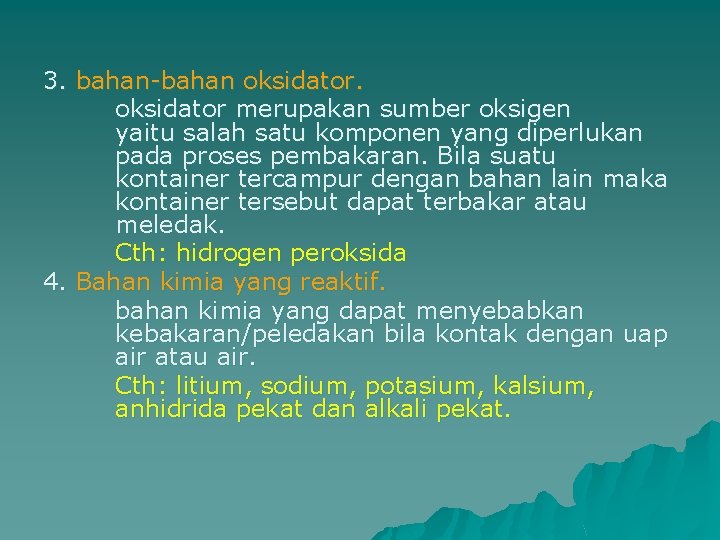 3. bahan-bahan oksidator.

oksidator merupakan sumber oksigen yaitu salah satu komponen yang diperlukan pada proses pembakaran. Bila suatu kontainer tercampur dengan bahan lain maka kontainer tersebut dapat terbakar atau meledak.

Cth: hidrogen peroksida

4. Bahan kimia yang reaktif.

bahan kimia yang dapat menyebabkan kebakaran/peledakan bila kontak dengan uap air atau air.

Cth: litium, sodium, potasium, kalsium, anhidrida pekat dan alkali pekat.